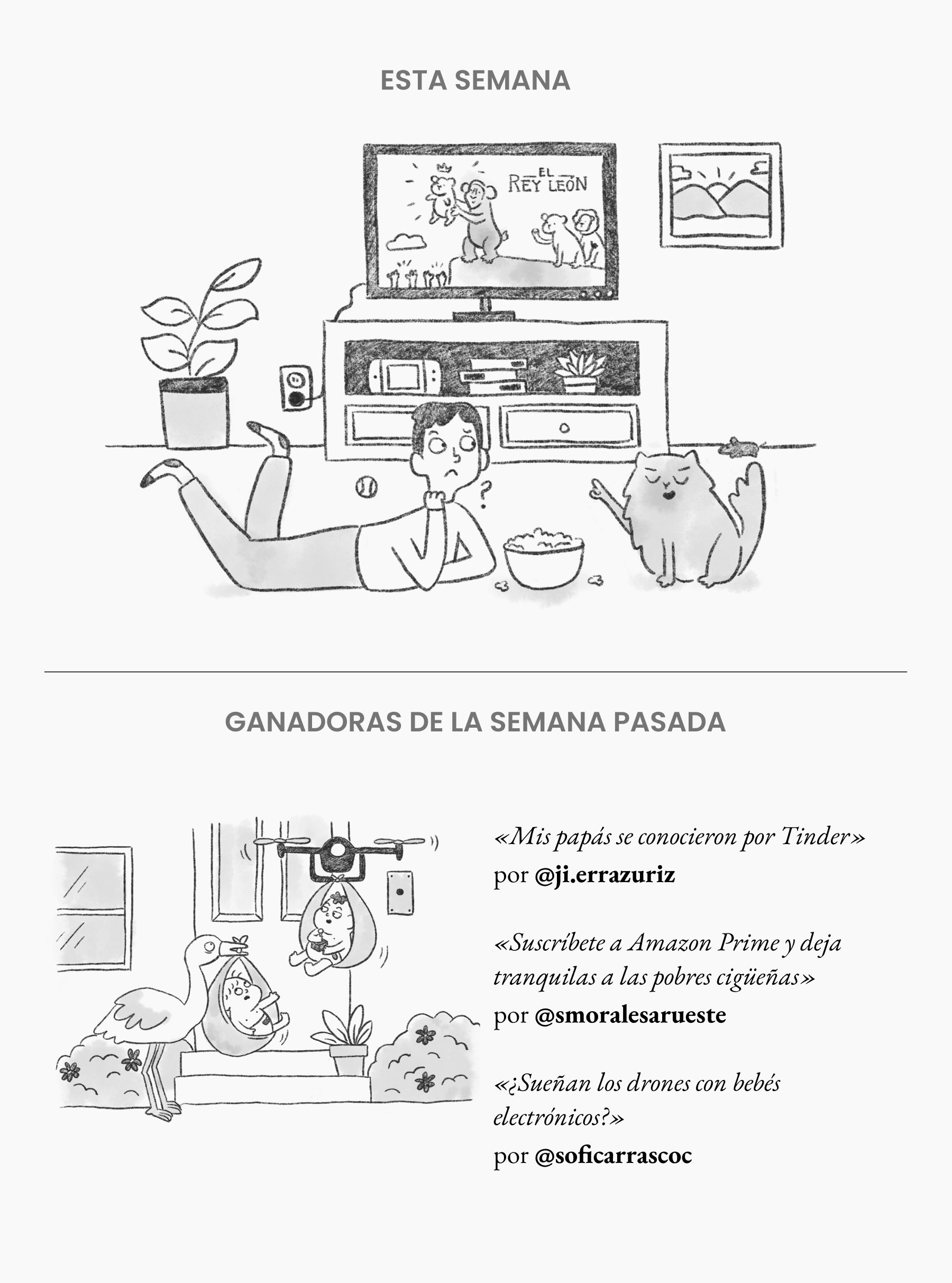 ESTA SEMANA

EL
REY LEÓN

?

GANADORAS DE LA SEMANA PASADA

«Mis papás se conocieron por Tinder»
por @ji.errazuriz

«Suscríbete a Amazon Prime y deja tranquilas a las pobres cigüeñas»
por @smoralesarueste

«¿Sueñan los drones con bebés electrónicos?»
por @soficarrascoc